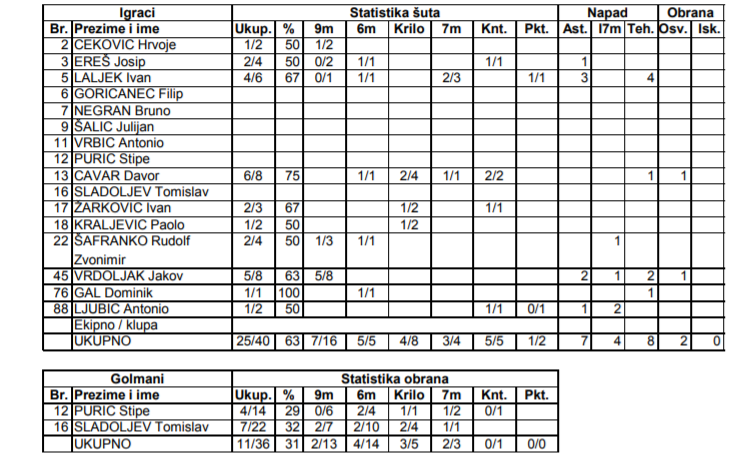 | Igraci | | Statistika šuta | | | | | | | | Napad | | | Obrana | |
|---|---|---|---|---|---|---|---|---|---|---|---|---|---|---|
| Br. | Prezime i ime | Ukup. | % | 9m | 6m | Krilo | 7m | Knt. | Pkt. | Ast. | I7m | Teh. | Osv. | Isk. |
| 2 | CEKOVIC Hrvoje | 1/2 | 50 | 1/2 | | | | | | | | | | |
| 3 | EREŠ Josip | 2/4 | 50 | 0/2 | 1/1 | | | 1/1 | | 1 | | | | |
| 5 | LALJEK Ivan | 4/6 | 67 | 0/1 | 1/1 | | 2/3 | | 1/1 | 3 | | 4 | | |
| 6 | GORICANEC Filip | | | | | | | | | | | | | |
| 7 | NEGRAN Bruno | | | | | | | | | | | | | |
| 9 | ŠALIC Julijan | | | | | | | | | | | | | |
| 11 | VRBIC Antonio | | | | | | | | | | | | | |
| 12 | PURIC Stipe | | | | | | | | | | | | | |
| 13 | CAVAR Davor | 6/8 | 75 | | 1/1 | 2/4 | 1/1 | 2/2 | | | | 1 | 1 | |
| 16 | SLADOLJEV Tomislav | | | | | | | | | | | | | |
| 17 | ŽARKOVIC Ivan | 2/3 | 67 | | | 1/2 | | 1/1 | | | | | | |
| 18 | KRALJEVIC Paolo | 1/2 | 50 | | | 1/2 | | | | | | | | |
| 22 | ŠAFRANKO Rudolf Zvonimir | 2/4 | 50 | 1/3 | 1/1 | | | | | | 1 | | | |
| 45 | VRDOLJAK Jakov | 5/8 | 63 | 5/8 | | | | | | 2 | 1 | 2 | 1 | |
| 76 | GAL Dominik | 1/1 | 100 | | 1/1 | | | | | | | 1 | | |
| 88 | LJUBIC Antonio | 1/2 | 50 | | | | | 1/1 | 0/1 | 1 | 2 | | | |
| | Ekipno / klupa | | | | | | | | | | | | | |
| | UKUPNO | 25/40 | 63 | 7/16 | 5/5 | 4/8 | 3/4 | 5/5 | 1/2 | 7 | 4 | 8 | 2 | 0 |

| Golmani | | Statistika obrana | | | | | | | |
|---|---|---|---|---|---|---|---|---|---|
| Br. | Prezime i ime | Ukup. | % | 9m | 6m | Krilo | 7m | Knt. | Pkt. |
| 12 | PURIC Stipe | 4/14 | 29 | 0/6 | 2/4 | 1/1 | 1/2 | 0/1 | |
| 16 | SLADOLJEV Tomislav | 7/22 | 32 | 2/7 | 2/10 | 2/4 | 1/1 | | |
| | UKUPNO | 11/36 | 31 | 2/13 | 4/14 | 3/5 | 2/3 | 0/1 | 0/0 |